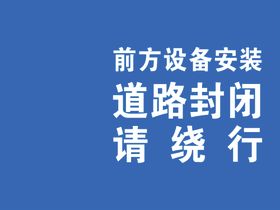 前方设备安装
道路封闭
请 绕 行